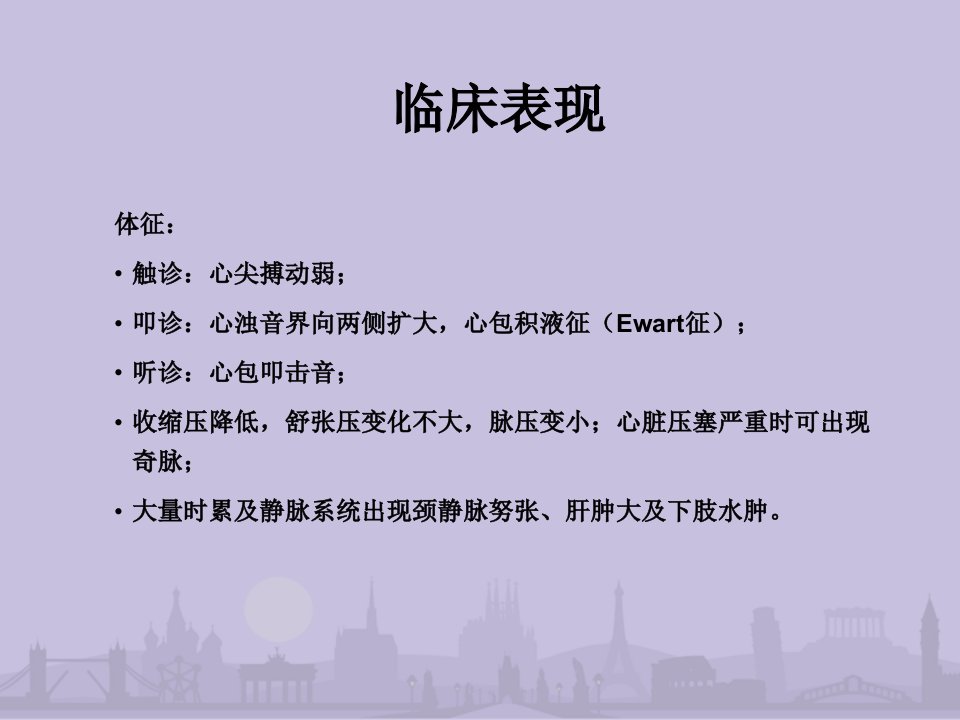 临床表现

体征：

• 触诊：心尖搏动弱；

• 叩诊：心浊音界向两侧扩大，心包积液征（Ewart征）；

• 听诊：心包叩击音；

• 收缩压降低，舒张压变化不大，脉压变小；心脏压塞严重时可出现奇脉；

• 大量时累及静脉系统出现颈静脉努张、肝肿大及下肢水肿。